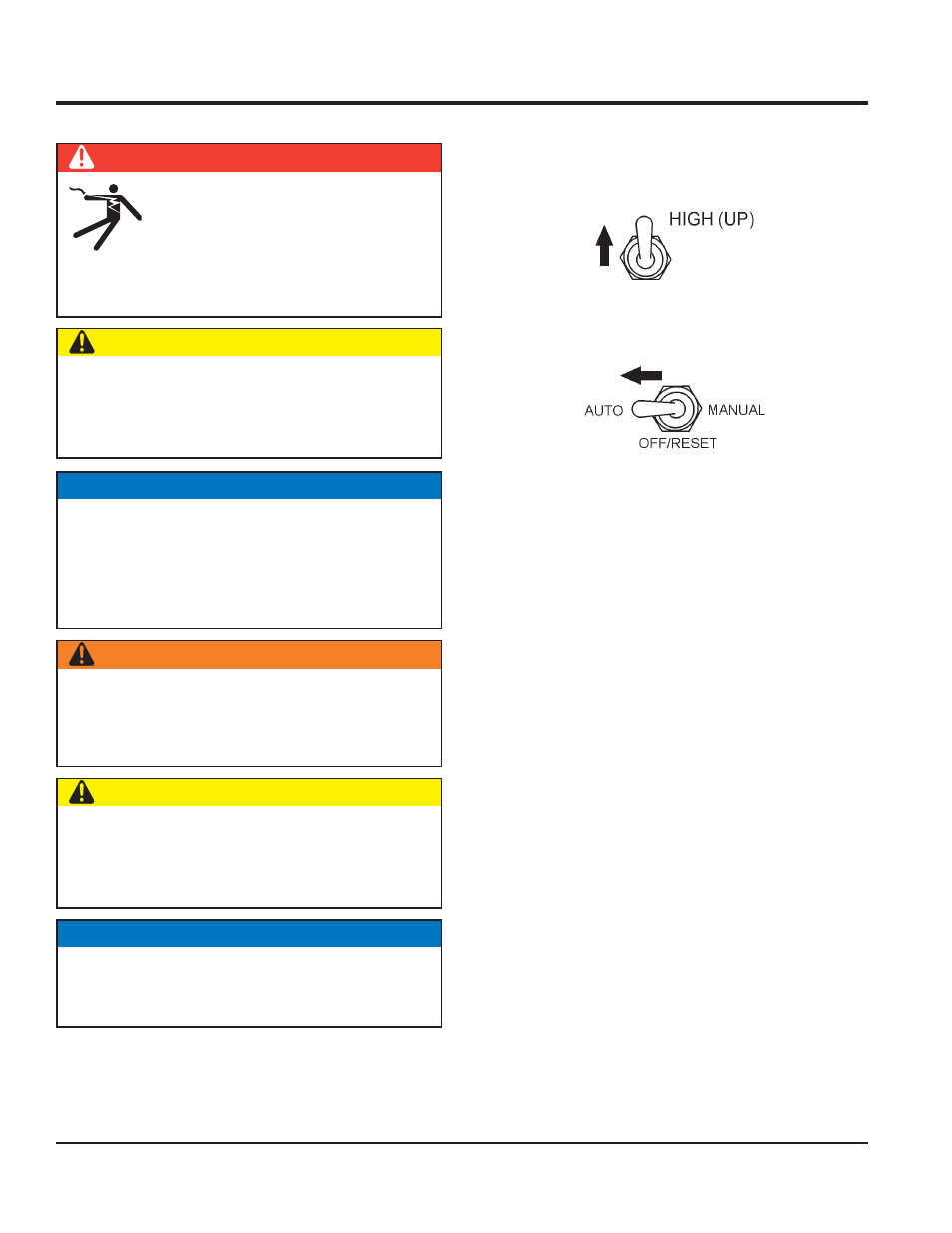 HIGH (UP)

AUTO
MANUAL
OFF/RESET